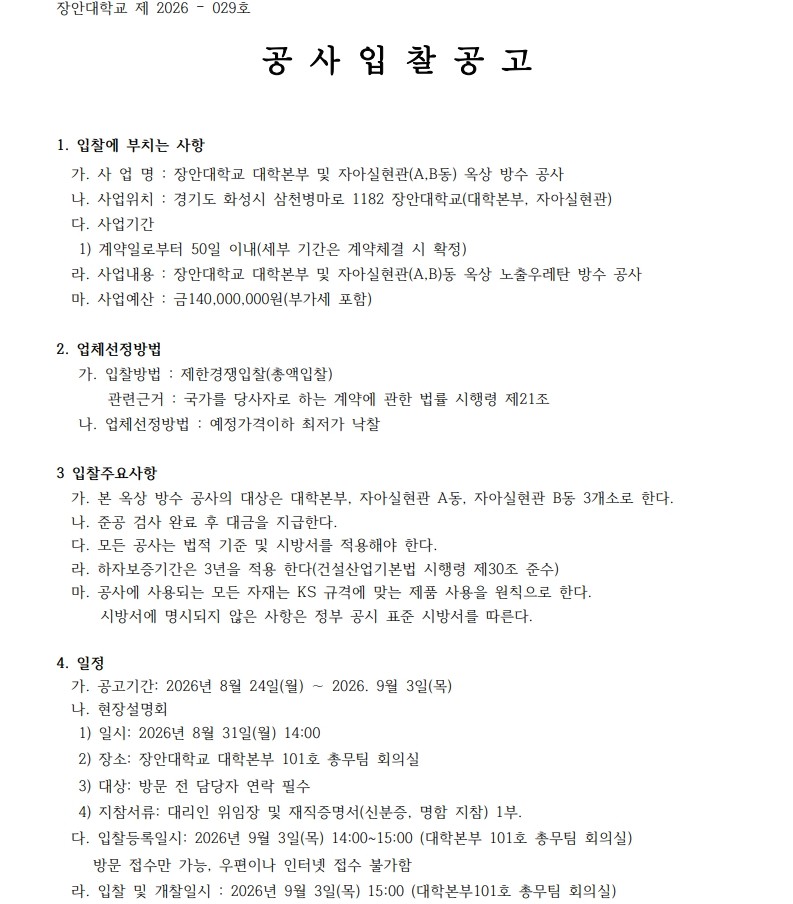 장안대학교 제 2026 - 029호

공 사 입 찰 공 고

1. 입찰에 부치는 사항

가. 사 업 명 : 장안대학교 대학본부 및 자아실현관(A,B동) 옥상 방수 공사

나. 사업위치 : 경기도 화성시 삼천병마로 1182 장안대학교(대학본부, 자아실현관)

다. 사업기간

1) 계약일로부터 50일 이내(세부 기간은 계약체결 시 확정)

라. 사업내용 : 장안대학교 대학본부 및 자아실현관(A,B)동 옥상 노출우레탄 방수 공사

마. 사업예산 : 금140,000,000원(부가세 포함)

2. 업체선정방법

가. 입찰방법 : 제한경쟁입찰(총액입찰)

관련근거 : 국가를 당사자로 하는 계약에 관한 법률 시행령 제21조

나. 업체선정방법 : 예정가격이하 최저가 낙찰

3 입찰주요사항

가. 본 옥상 방수 공사의 대상은 대학본부, 자아실현관 A동, 자아실현관 B동 3개소로 한다.

나. 준공 검사 완료 후 대금을 지급한다.

다. 모든 공사는 법적 기준 및 시방서를 적용해야 한다.

라. 하자보증기간은 3년을 적용 한다(건설산업기본법 시행령 제30조 준수)

마. 공사에 사용되는 모든 자재는 KS 규격에 맞는 제품 사용을 원칙으로 한다.
시방서에 명시되지 않은 사항은 정부 공시 표준 시방서를 따른다.

4. 일정

가. 공고기간: 2026년 8월 24일(월) ~ 2026. 9월 3일(목)

나. 현장설명회

1) 일시: 2026년 8월 31일(월) 14:00

2) 장소: 장안대학교 대학본부 101호 총무팀 회의실

3) 대상: 방문 전 담당자 연락 필수

4) 지참서류: 대리인 위임장 및 재직증명서(신분증, 명함 지참) 1부.

다. 입찰등록일시: 2026년 9월 3일(목) 14:00~15:00 (대학본부 101호 총무팀 회의실)
방문 접수만 가능, 우편이나 인터넷 접수 불가함

라. 입찰 및 개찰일시 : 2026년 9월 3일(목) 15:00 (대학본부101호 총무팀 회의실)